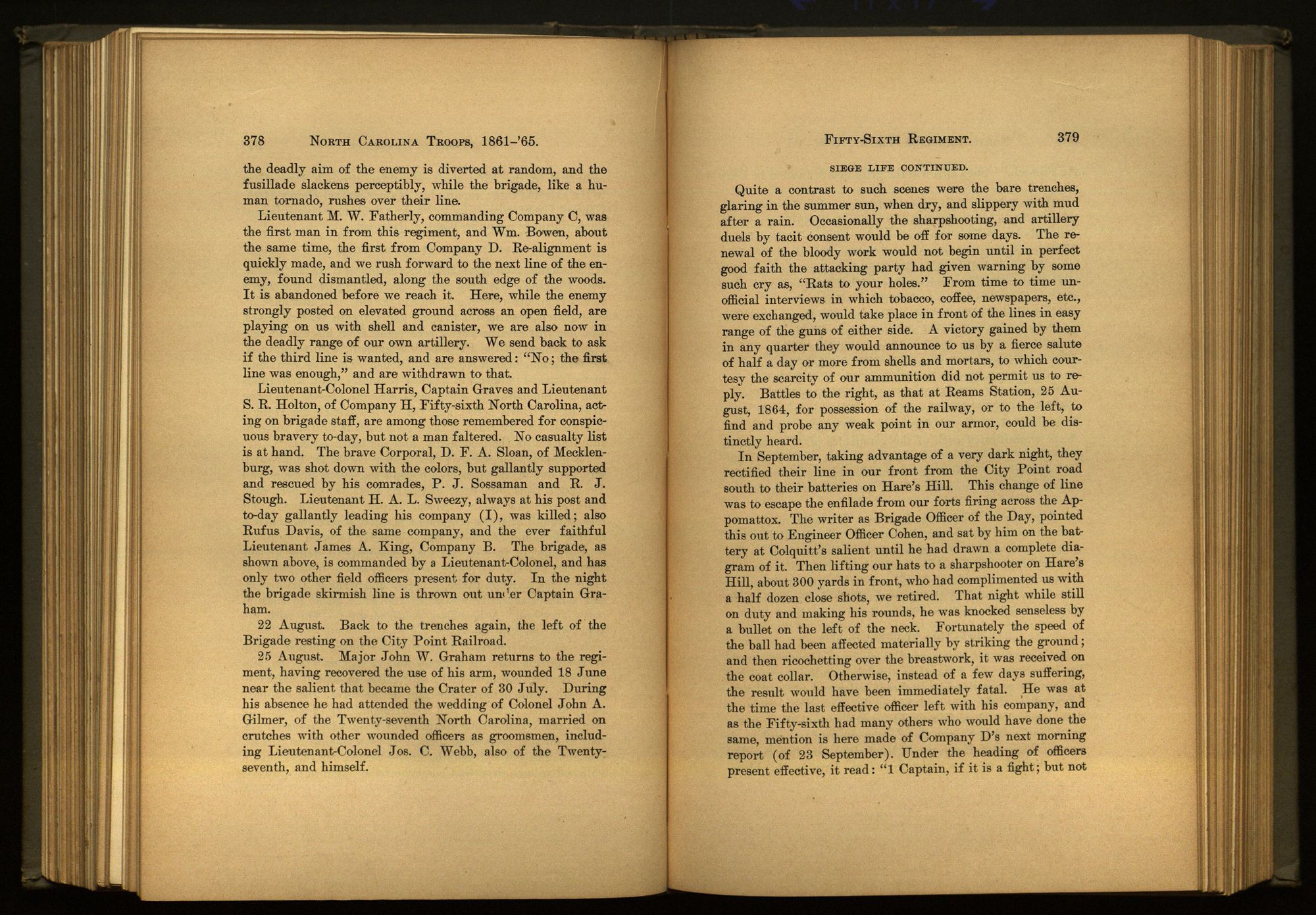 378 NORTH CAROLINA TROOPS, 1861-'65.

the deadly aim of the enemy is diverted at random, and the fusillade slackens perceptibly, while the brigade, like a human tornado, rushes over their line.

Lieutenant M. W. Fatherly, commanding Company C, was the first man in from this regiment, and Wm. Bowen, about the same time, the first from Company D. Re-alignment is quickly made, and we rush forward to the next line of the enemy, found dismantled, along the south edge of the woods. It is abandoned before we reach it. Here, while the enemy strongly posted on elevated ground across an open field, are playing on us with shell and canister, we are also now in the deadly range of our own artillery. We send back to ask if the third line is wanted, and are answered: "No; the first line was enough," and are withdrawn to that.

Lieutenant-Colonel Harris, Captain Graves and Lieutenant S. R. Holton, of Company H, Fifty-sixth North Carolina, acting on brigade staff, are among those remembered for conspicuous bravery to-day, but not a man faltered. No casualty list is at hand. The brave Corporal, D. F. A. Sloan, of Mecklenburg, was shot down with the colors, but gallantly supported and rescued by his comrades, P. J. Sossaman and R. J. Stough. Lieutenant H. A. L. Sweezy, always at his post and to-day gallantly leading his company (I), was killed; also Rufus Davis, of the same company, and the ever faithful Lieutenant James A. King, Company B. The brigade, as shown above, is commanded by a Lieutenant-Colonel, and has only two other field officers present for duty. In the night the brigade skirmish line is thrown out under Captain Graham.

22 August. Back to the trenches again, the left of the Brigade resting on the City Point Railroad.

25 August. Major John W. Graham returns to the regiment, having recovered the use of his arm, wounded 18 June near the salient that became the Crater of 30 July. During his absence he had attended the wedding of Colonel John A. Gilmer, of the Twenty-seventh North Carolina, married on crutches with other wounded officers as groomsmen, including Lieutenant-Colonel Jos. C. Webb, also of the Twenty-seventh, and himself.

FIFTY-SIXTH REGIMENT. 379

SIEGE LIFE CONTINUED.

Quite a contrast to such scenes were the bare trenches, glaring in the summer sun, when dry, and slippery with mud after a rain. Occasionally the sharpshooting, and artillery duels by tacit consent would be off for some days. The renewal of the bloody work would not begin until in perfect good faith the attacking party had given warning by some such cry as, "Rats to your holes." From time to time unofficial interviews in which tobacco, coffee, newspapers, etc., were exchanged, would take place in front of the lines in easy range of the guns of either side. A victory gained by them in any quarter they would announce to us by a fierce salute of half a day or more from shells and mortars, to which courtesy the scarcity of our ammunition did not permit us to reply. Battles to the right, as that at Reams Station, 25 August, 1864, for possession of the railway, or to the left, to find and probe any weak point in our armor, could be distinctly heard.

In September, taking advantage of a very dark night, they rectified their line in our front from the City Point road south to their batteries on Hare's Hill. This change of line was to escape the enfilade from our forts firing across the Appomattox. The writer as Brigade Officer of the Day, pointed this out to Engineer Officer Cohen, and sat by him on the battery at Colquitt's salient until he had drawn a complete diagram of it. Then lifting our hats to a sharpshooter on Hare's Hill, about 300 yards in front, who had complimented us with a half dozen close shots, we retired. That night while still on duty and making his rounds, he was knocked senseless by a bullet on the left of the neck. Fortunately the speed of the ball had been affected materially by striking the ground; and then ricochetting over the breastwork, it was received on the coat collar. Otherwise, instead of a few days suffering, the result would have been immediately fatal. He was at the time the last effective officer left with his company, and as the Fifty-sixth had many others who would have done the same, mention is here made of Company D's next morning report (of 23 September). Under the heading of officers present effective, it read: "1 Captain, if it is a fight; but not